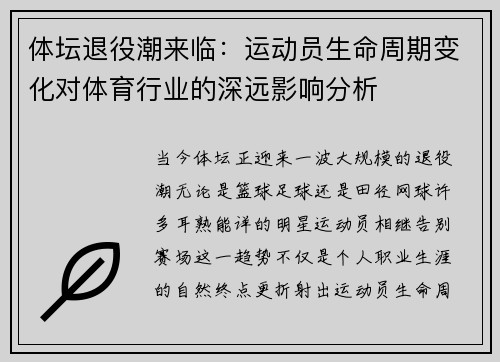 体坛退役潮来临：运动员生命周期变化对体育行业的深远影响分析

当今体坛正迎来一波大规模的退役潮无论是篮球足球还是田径网球许多耳熟能详的明星运动员相继告别赛场这一趋势不仅是个人职业生涯的自然终点更折射出运动员生命周